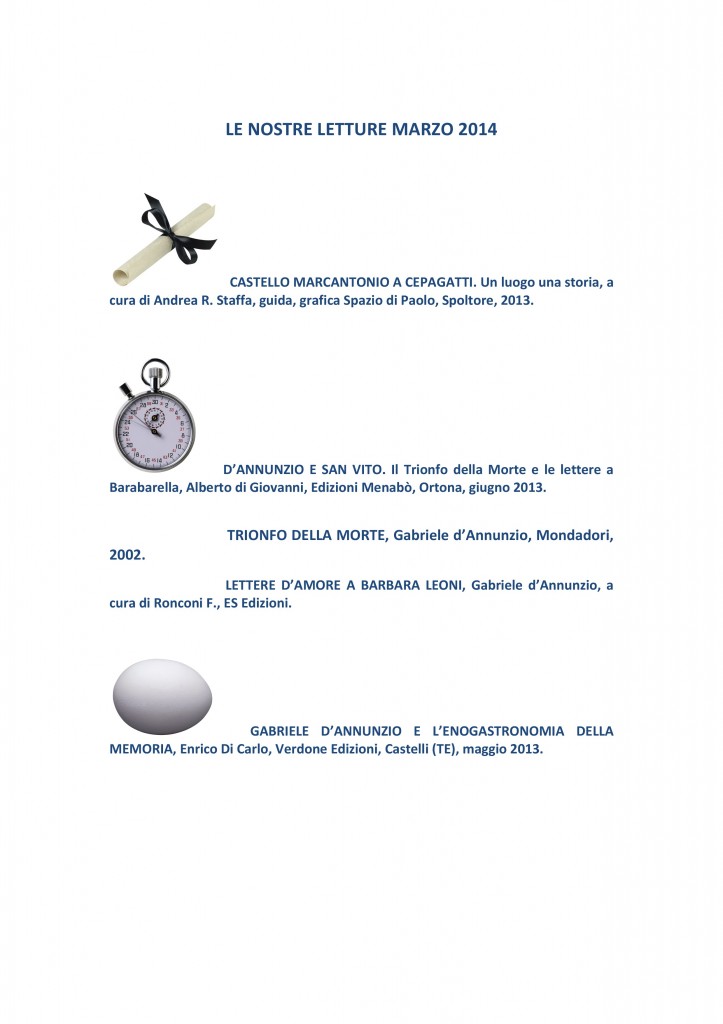 LE NOSTRE LETTURE MARZO 2014

CASTELLO MARCANTONIO A CEPAGATTI. Un luogo una storia, a cura di Andrea R. Staffa, guida, grafica Spazio di Paolo, Spoltore, 2013.

D'ANNUNZIO E SAN VITO. Il Trionfo della Morte e le lettere a Barabarella, Alberto di Giovanni, Edizioni Menabò, Ortona, giugno 2013.

TRIONFO DELLA MORTE, Gabriele d'Annunzio, Mondadori, 2002.

LETTERE D'AMORE A BARBARA LEONI, Gabriele d'Annunzio, a cura di Ronconi F., ES Edizioni.

GABRIELE D'ANNUNZIO E L'ENOGASTRONOMIA DELLA MEMORIA, Enrico Di Carlo, Verdone Edizioni, Castelli (TE), maggio 2013.